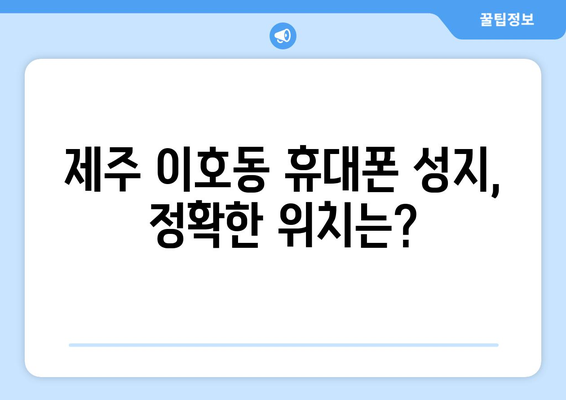 꿀팁정보

제주 이호동 휴대폰 성지, 정확한 위치는?